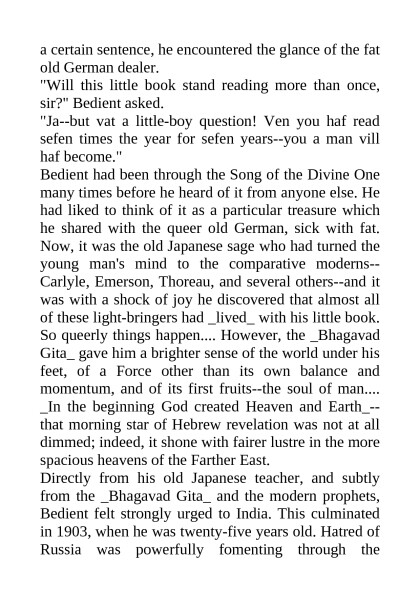 a certain sentence, he encountered the glance of the fat old German dealer.

"Will this little book stand reading more than once, sir?" Bedient asked.

"Ja--but vat a little-boy question! Ven you haf read sefen times the year for sefen years--you a man vill haf become."

Bedient had been through the Song of the Divine One many times before he heard of it from anyone else. He had liked to think of it as a particular treasure which he shared with the queer old German, sick with fat. Now, it was the old Japanese sage who had turned the young man's mind to the comparative moderns--Carlyle, Emerson, Thoreau, and several others--and it was with a shock of joy he discovered that almost all of these light-bringers had _lived_ with his little book. So queerly things happen.... However, the _Bhagavad Gita_ gave him a brighter sense of the world under his feet, of a Force other than its own balance and momentum, and of its first fruits--the soul of man.... _In the beginning God created Heaven and Earth_--that morning star of Hebrew revelation was not at all dimmed; indeed, it shone with fairer lustre in the more spacious heavens of the Farther East.

Directly from his old Japanese teacher, and subtly from the _Bhagavad Gita_ and the modern prophets, Bedient felt strongly urged to India. This culminated in 1903, when he was twenty-five years old. Hatred of Russia was powerfully fomenting through the